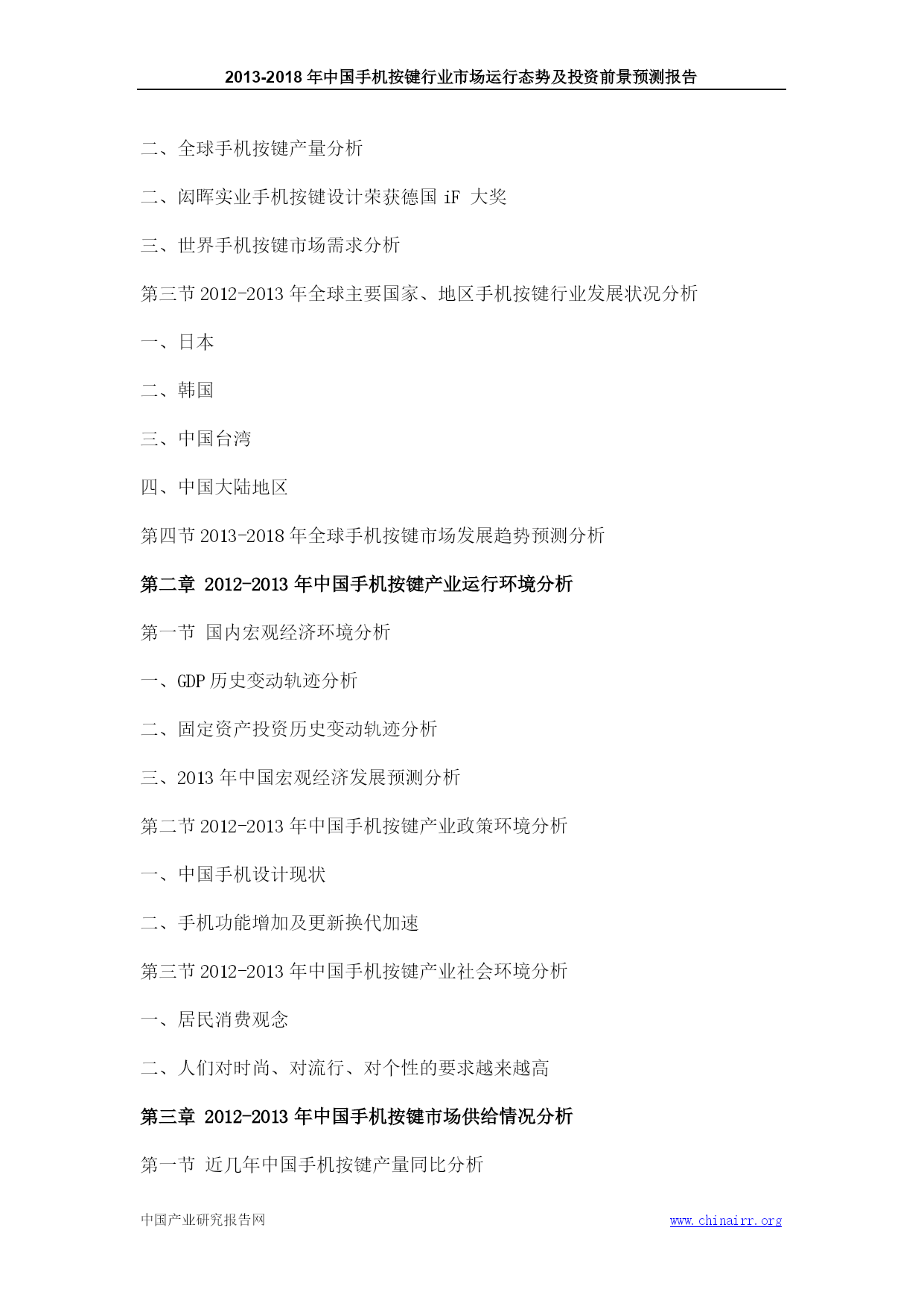 2013-2018 年中国手机按键行业市场运行态势及投资前景预测报告

二、全球手机按键产量分析

二、闳晖实业手机按键设计荣获德国 iF 大奖

三、世界手机按键市场需求分析

第三节 2012-2013 年全球主要国家、地区手机按键行业发展状况分析

一、日本

二、韩国

三、中国台湾

四、中国大陆地区

第四节 2013-2018 年全球手机按键市场发展趋势预测分析

第二章 2012-2013 年中国手机按键产业运行环境分析

第一节 国内宏观经济环境分析

一、GDP 历史变动轨迹分析

二、固定资产投资历史变动轨迹分析

三、2013 年中国宏观经济发展预测分析

第二节 2012-2013 年中国手机按键产业政策环境分析

一、中国手机设计现状

二、手机功能增加及更新换代加速

第三节 2012-2013 年中国手机按键产业社会环境分析

一、居民消费观念

二、人们对时尚、对流行、对个性的要求越来越高

第三章 2012-2013 年中国手机按键市场供给情况分析

第一节 近几年中国手机按键产量同比分析

中国产业研究报告网 www.chinairr.org